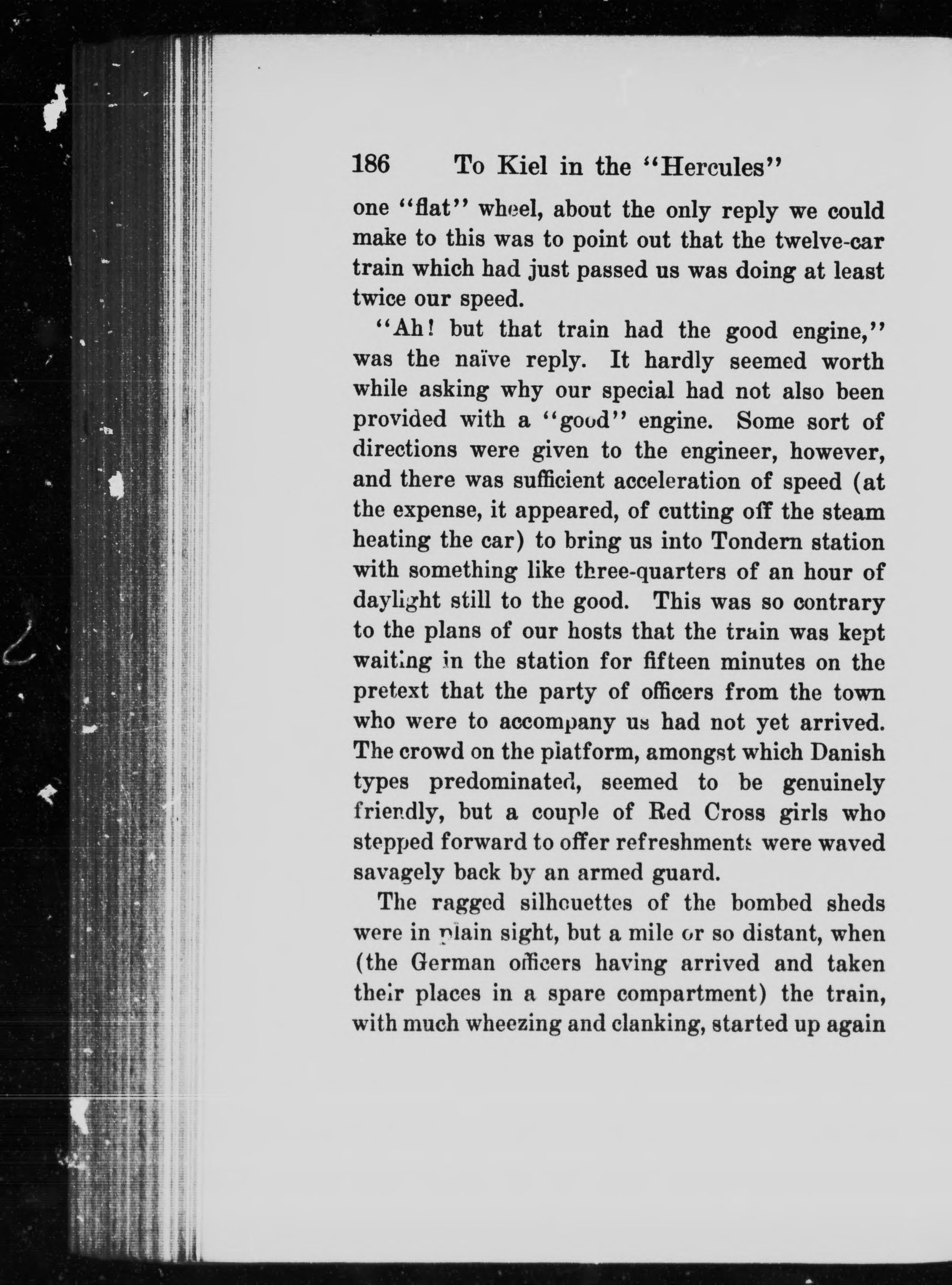 186 To Kiel in the "Hercules"

one "flat" wheel, about the only reply we could make to this was to point out that the twelve-car train which had just passed us was doing at least twice our speed.

"Ah! but that train had the good engine," was the naïve reply. It hardly seemed worth while asking why our special had not also been provided with a "good" engine. Some sort of directions were given to the engineer, however, and there was sufficient acceleration of speed (at the expense, it appeared, of cutting off the steam heating the car) to bring us into Tondern station with something like three-quarters of an hour of daylight still to the good. This was so contrary to the plans of our hosts that the train was kept waiting in the station for fifteen minutes on the pretext that the party of officers from the town who were to accompany us had not yet arrived. The crowd on the platform, amongst which Danish types predominated, seemed to be genuinely friendly, but a couple of Red Cross girls who stepped forward to offer refreshments were waved savagely back by an armed guard.

The ragged silhouettes of the bombed sheds were in plain sight, but a mile or so distant, when (the German officers having arrived and taken their places in a spare compartment) the train, with much wheezing and clanking, started up again